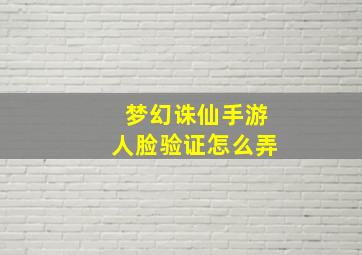 梦幻诛仙手游
人脸验证怎么弄